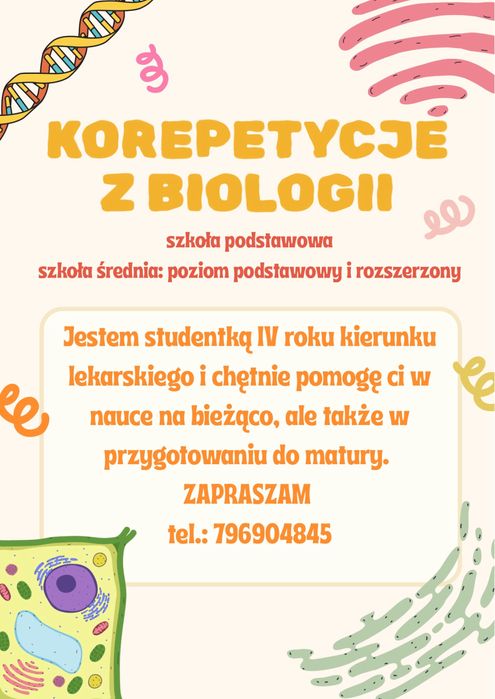 KOREPETYCJE
Z BIOLOGII

szkoła podstawowa
szkoła średnia: poziom podstawowy i rozszerzony

Jestem studentką IV roku kierunku lekarskiego i chętnie pomogę ci w nauce na bieżąco, ale także w przygotowaniu do matury.

ZAPRASZAM
tel.: 796904845